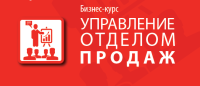 Бизнес-курс
УПРАВЛЕНИЕ
ОТДЕЛОМ
ПРОДАЖ